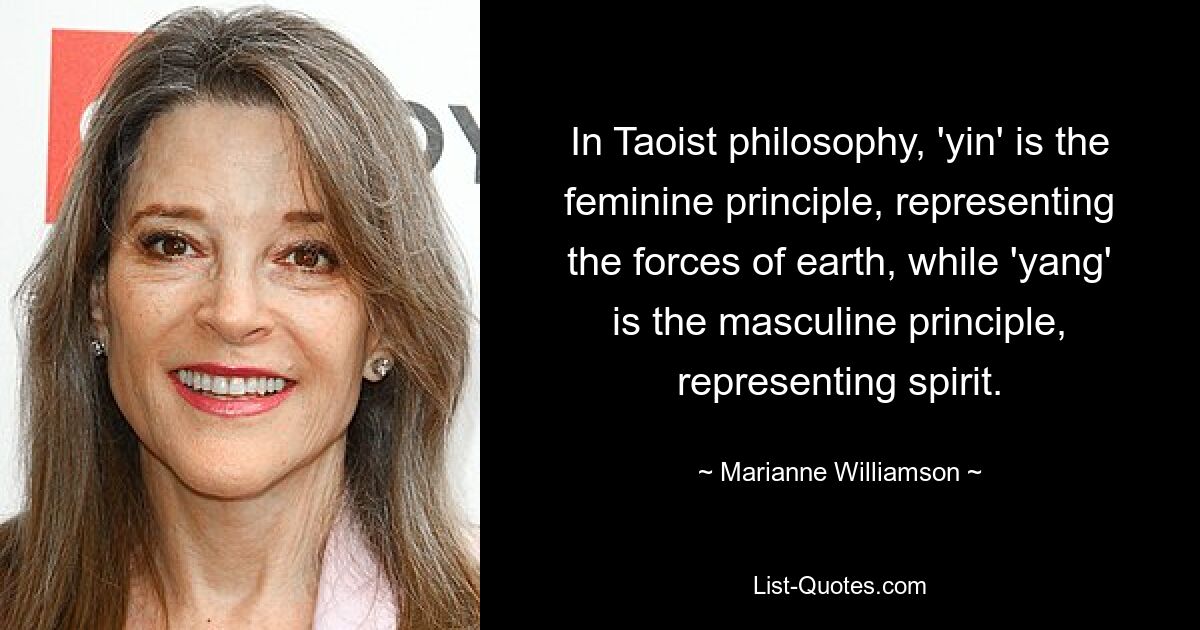 In Taoist philosophy, 'yin' is the feminine principle, representing the forces of earth, while 'yang' is the masculine principle, representing spirit.

~ Marianne Williamson ~

List-Quotes.com